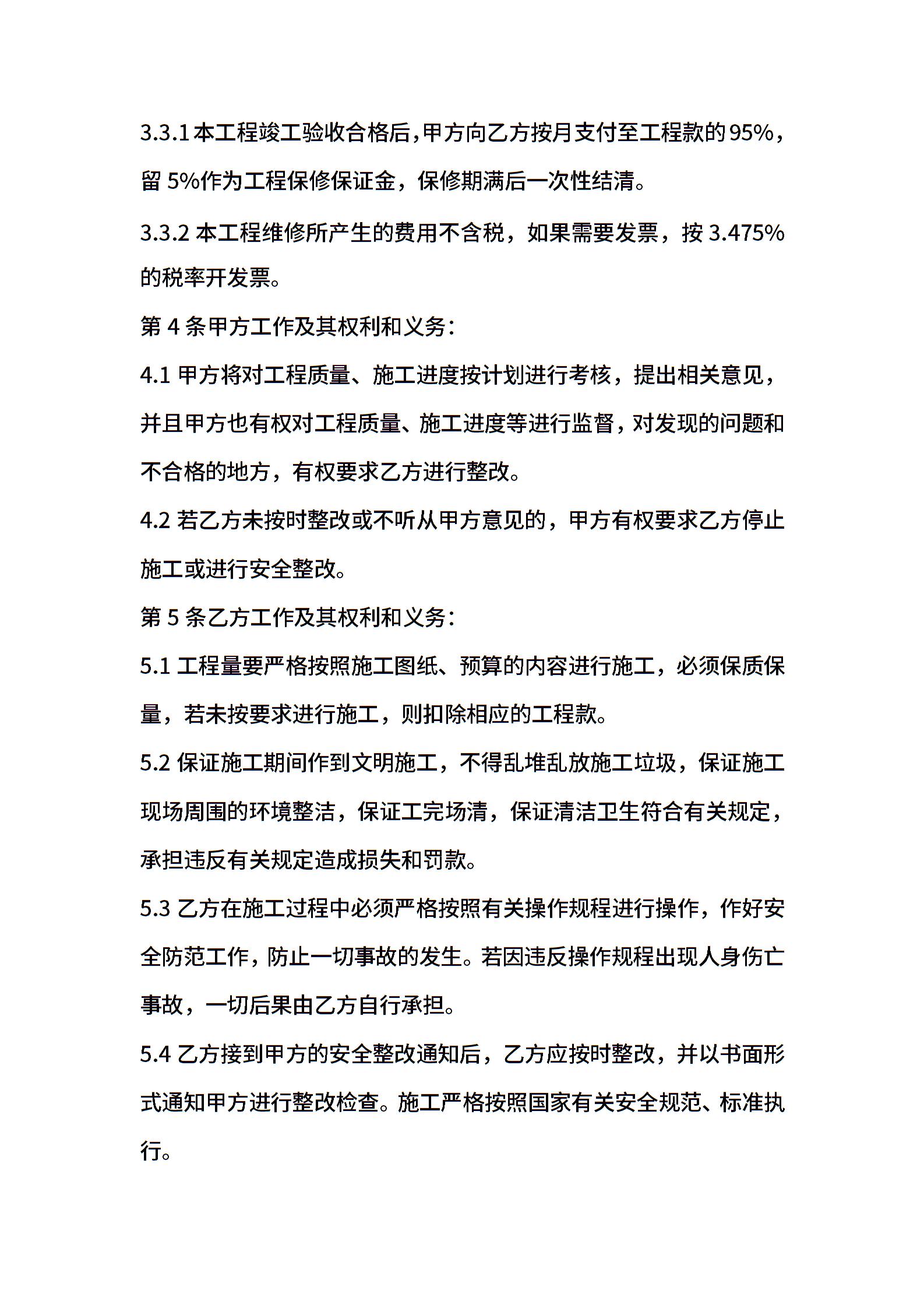 3.3.1 本工程竣工验收合格后，甲方向乙方按月支付至工程款的 95%，留 5%作为工程保修保证金，保修期满后一次性结清。

3.3.2 本工程维修所产生的费用不含税，如果需要发票，按 3.475%的税率开发票。

第 4 条甲方工作及其权利和义务：

4.1 甲方将对工程质量、施工进度按计划进行考核，提出相关意见，并且甲方也有权对工程质量、施工进度等进行监督，对发现的问题和不合格的地方，有权要求乙方进行整改。

4.2 若乙方未按时整改或不听从甲方意见的，甲方有权要求乙方停止施工或进行安全整改。

第 5 条乙方工作及其权利和义务：

5.1 工程量要严格按照施工图纸、预算的内容进行施工，必须保质保量，若未按要求进行施工，则扣除相应的工程款。

5.2 保证施工期间作到文明施工，不得乱堆乱放施工垃圾，保证施工现场周围的环境整洁，保证工完场清，保证清洁卫生符合有关规定，承担违反有关规定造成损失和罚款。

5.3 乙方在施工过程中必须严格按照有关操作规程进行操作，作好安全防范工作，防止一切事故的发生。若因违反操作规程出现人身伤亡事故，一切后果由乙方自行承担。

5.4 乙方接到甲方的安全整改通知后，乙方应按时整改，并以书面形式通知甲方进行整改检查。施工严格按照国家有关安全规范、标准执行。